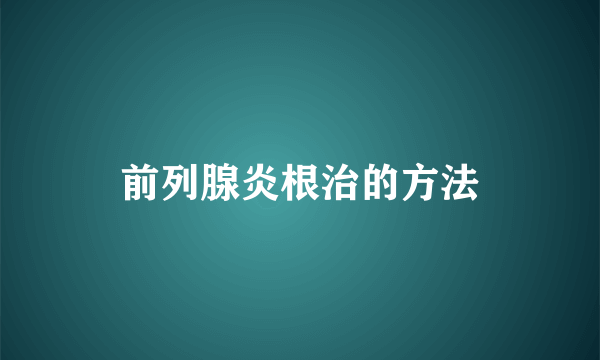 前列腺炎根治的方法